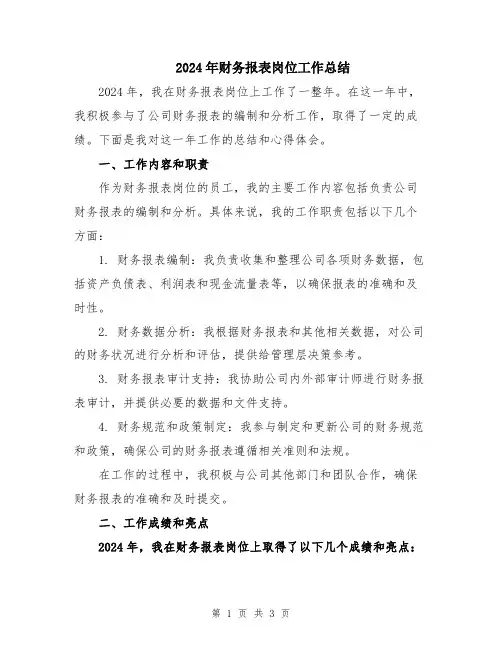 2024年财务报表岗位工作总结

2024年，我在财务报表岗位上工作了一整年。在这一年中，我积极参与了公司财务报表的编制和分析工作，取得了一定的成绩。下面是我对这一年工作的总结和心得体会。

一、工作内容和职责

作为财务报表岗位的员工，我的主要工作内容包括负责公司财务报表的编制和分析。具体来说，我的工作职责包括以下几个方面：

1. 财务报表编制：我负责收集和整理公司各项财务数据，包括资产负债表、利润表和现金流量表等，以确保报表的准确和及时性。

2. 财务数据分析：我根据财务报表和其他相关数据，对公司的财务状况进行分析和评估，提供给管理层决策参考。

3. 财务报表审计支持：我协助公司内外部审计师进行财务报表审计，并提供必要的数据和文件支持。

4. 财务规范和政策制定：我参与制定和更新公司的财务规范和政策，确保公司的财务报表遵循相关准则和法规。

在工作的过程中，我积极与公司其他部门和团队合作，确保财务报表的准确和及时提交。

二、工作成绩和亮点

2024年，我在财务报表岗位上取得了以下几个成绩和亮点：

第 1 页 共 3 页